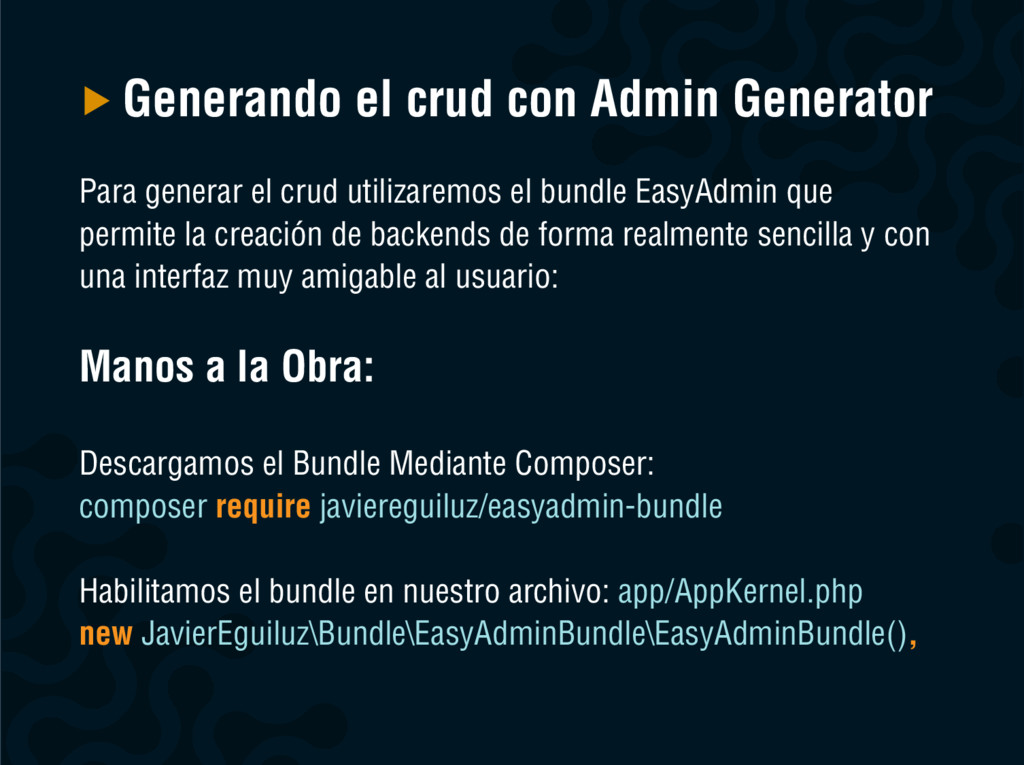 Generando el crud con Admin Generator

Para generar el crud utilizaremos el bundle EasyAdmin que permite la creación de backends de forma realmente sencilla y con una interfaz muy amigable al usuario:

Manos a la Obra:

Descargamos el Bundle Mediante Composer:
composer require javiereguiluz/easyadmin-bundle

Habilitamos el bundle en nuestro archivo: app/AppKernel.php
new JavierEguiluz\Bundle\EasyAdminBundle\EasyAdminBundle(),